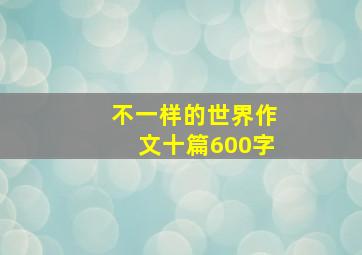 不一样的世界作文十篇600字